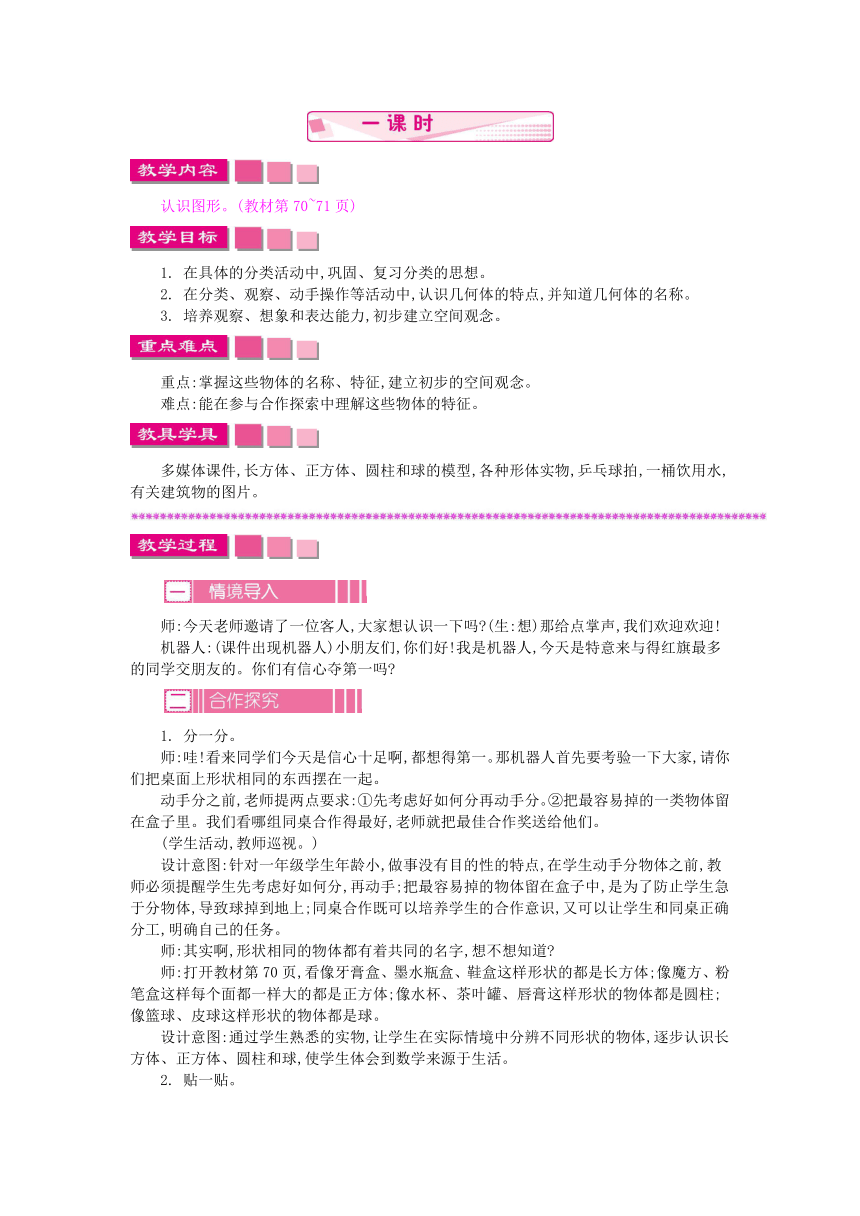 一课时

教学内容

认识图形。(教材第 70~71 页)

教学目标

1. 在具体的分类活动中,巩固、复习分类的思想。
2. 在分类、观察、动手操作等活动中,认识几何体的特点,并知道几何体的名称。
3. 培养观察、想象和表达能力,初步建立空间观念。

重点难点

重点:掌握这些物体的名称、特征,建立初步的空间观念。
难点:能在参与合作探索中理解这些物体的特征。

教具学具

多媒体课件,长方体、正方体、圆柱和球的模型,各种形体实物,乒乓球拍,一桶饮用水,有关建筑物的图片。

教学过程

一 情境导入

师:今天老师邀请了一位客人,大家想认识一下吗?(生:想)那给点掌声,我们欢迎欢迎!
机器人:(课件出现机器人)小朋友们,你们好!我是机器人,今天是特意来与得红旗最多的同学交朋友的。你们有信心夺第一吗?

二 合作探究

1. 分一分。
师:哇!看来同学们今天是信心十足啊,都想得第一。那机器人首先要考验一下大家,请你们把桌面上形状相同的东西摆在一起。
动手分之前,老师提两点要求:①先考虑好如何分再动手分。②把最容易掉的一类物体留在盒子里。我们看哪组同桌合作得最好,老师就把最佳合作奖送给他们。
(学生活动,教师巡视。)
设计意图:针对一年级学生年龄小,做事没有目的性的特点,在学生动手分物体之前,教师必须提醒学生先考虑好如何分,再动手;把最容易掉的物体留在盒子中,是为了防止学生急于分物体,导致球掉到地上;同桌合作既可以培养学生的合作意识,又可以让学生和同桌正确分工,明确自己的任务。
师:其实啊,形状相同的物体都有着共同的名字,想不想知道?
师:打开教材第 70 页,看像牙膏盒、墨水瓶盒、鞋盒这样形状的都是长方体;像魔方、粉笔盒这样每个面都一样大的都是正方体;像水杯、茶叶罐、唇膏这样形状的物体都是圆柱;像篮球、皮球这样形状的物体都是球。
设计意图:通过学生熟悉的实物,让学生在实际情境中分辨不同形状的物体,逐步认识长方体、正方体、圆柱和球,使学生体会到数学来源于生活。
2. 贴一贴。